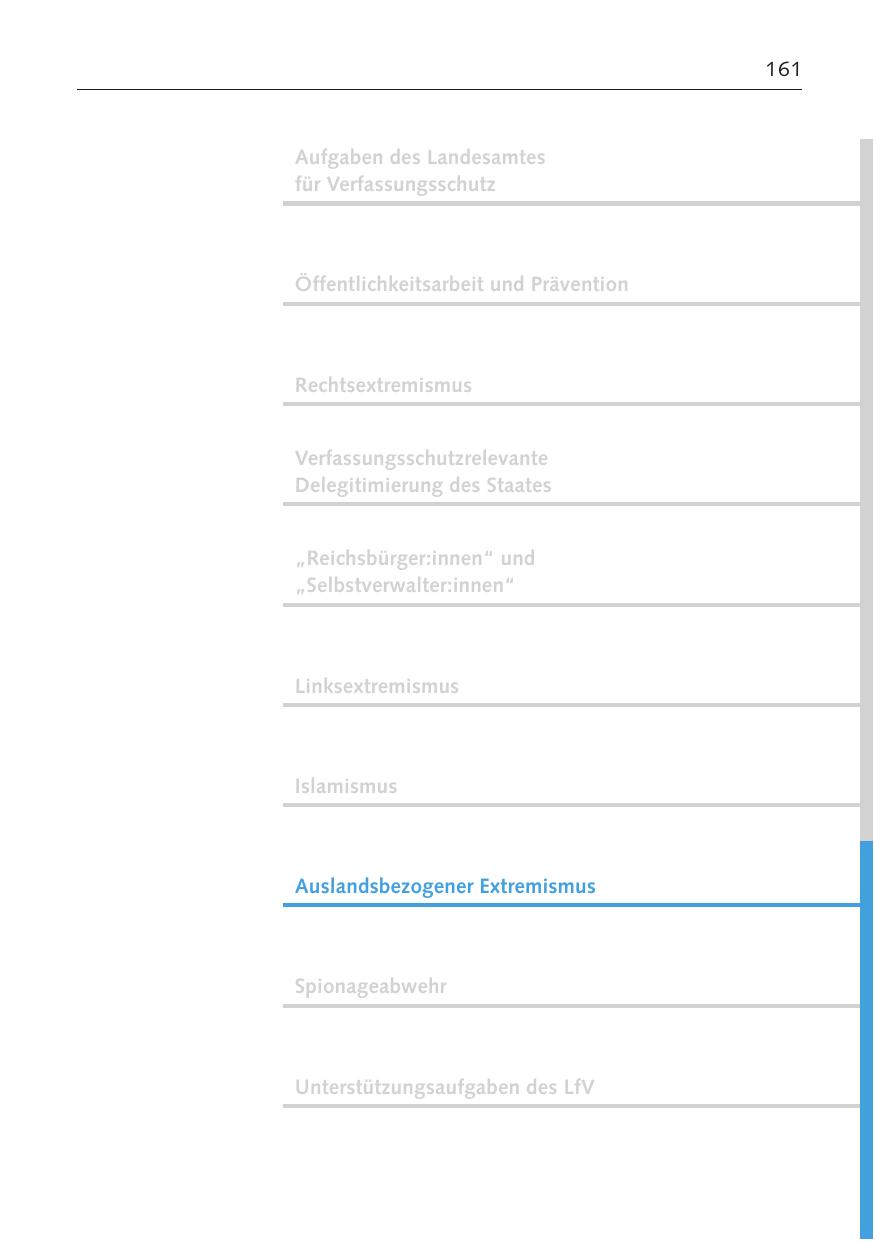 161

Aufgaben des Landesamtes für Verfassungsschutz

Öffentlichkeitsarbeit und Prävention

Rechtsextremismus

Verfassungsschutzrelevante Delegitimierung des Staates

„Reichsbürger:innen“ und „Selbstverwalter:innen“

Linksextremismus

Islamismus

Auslandsbezogener Extremismus

Spionageabwehr

Unterstützungsaufgaben des LfV